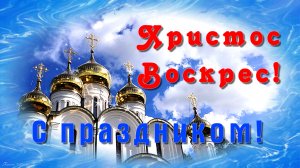 Христос Воскрес!

С праздником!